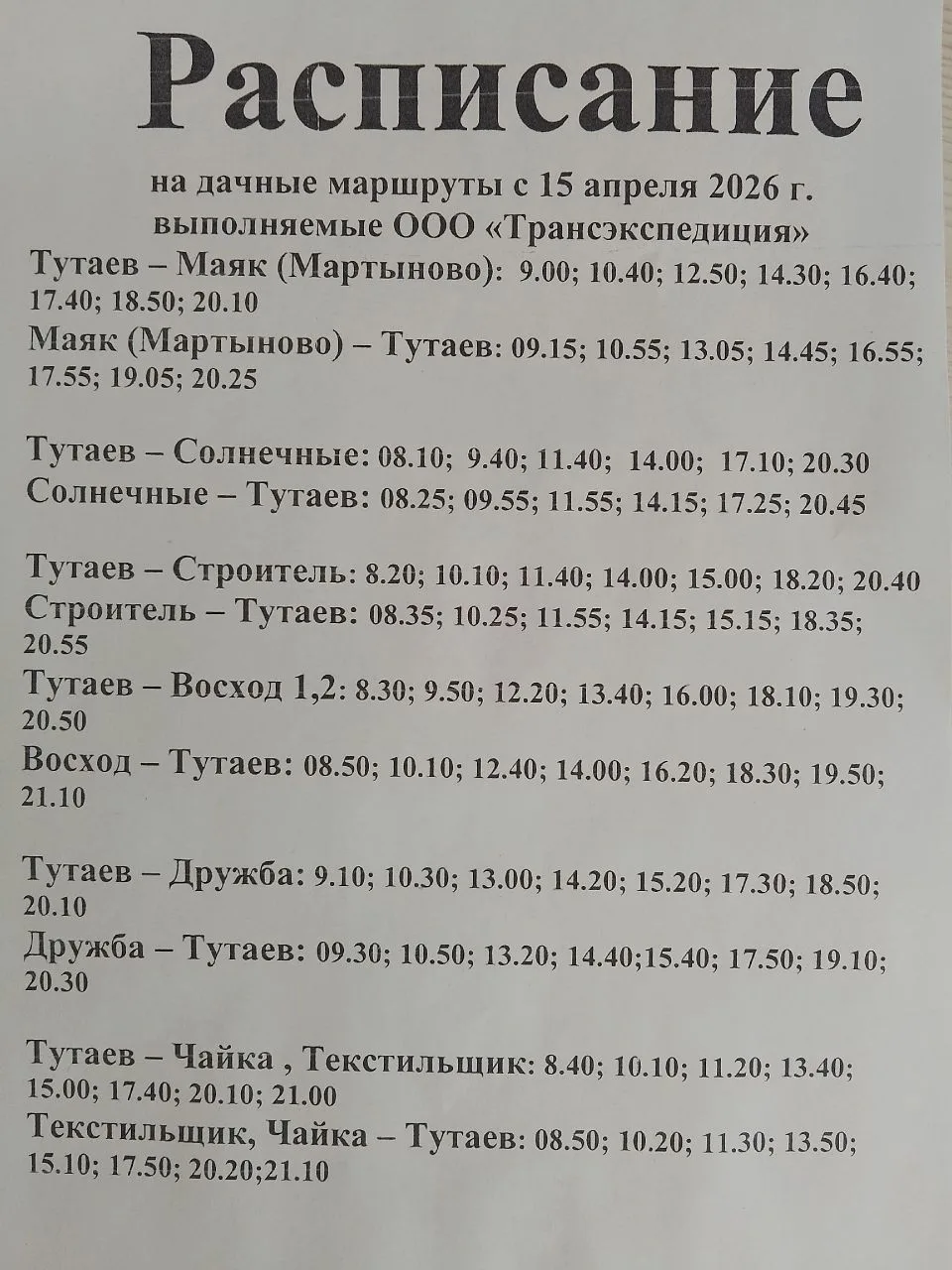 Расписание

на дачные маршруты с 15 апреля 2026 г.
выполняемые ООО «Трансэкспедиция»

Тутаев – Маяк (Мартыново): 9.00; 10.40; 12.50; 14.30; 16.40; 17.40; 18.50; 20.10
Маяк (Мартыново) – Тутаев: 09.15; 10.55; 13.05; 14.45; 16.55; 17.55; 19.05; 20.25

Тутаев – Солнечные: 08.10; 9.40; 11.40; 14.00; 17.10; 20.30
Солнечные – Тутаев: 08.25; 09.55; 11.55; 14.15; 17.25; 20.45

Тутаев – Строитель: 8.20; 10.10; 11.40; 14.00; 15.00; 18.20; 20.40
Строитель – Тутаев: 08.35; 10.25; 11.55; 14.15; 15.15; 18.35; 20.55
Тутаев – Восход 1,2: 8.30; 9.50; 12.20; 13.40; 16.00; 18.10; 19.30; 20.50
Восход – Тутаев: 08.50; 10.10; 12.40; 14.00; 16.20; 18.30; 19.50; 21.10

Тутаев – Дружба: 9.10; 10.30; 13.00; 14.20; 15.20; 17.30; 18.50; 20.10
Дружба – Тутаев: 09.30; 10.50; 13.20; 14.40;15.40; 17.50; 19.10; 20.30

Тутаев – Чайка , Текстильщик: 8.40; 10.10; 11.20; 13.40; 15.00; 17.40; 20.10; 21.00
Текстильщик, Чайка – Тутаев: 08.50; 10.20; 11.30; 13.50; 15.10; 17.50; 20.20;21.10